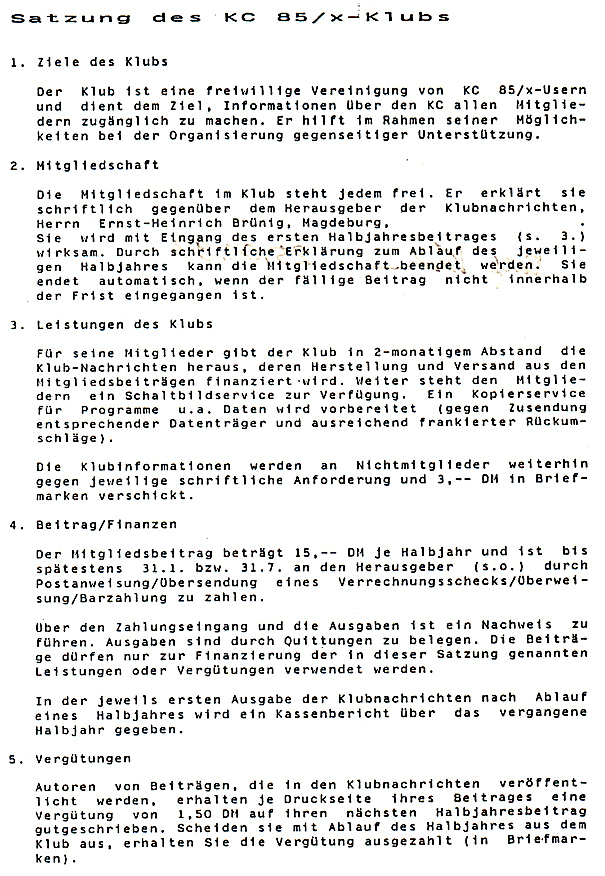 Satzung des KC 85/x-Klubs

1. Ziele des Klubs

Der Klub ist eine freiwillige Vereinigung von KC 85/x-Usern und dient dem Ziel, Informationen über den KC allen Mitgliedern zugänglich zu machen. Er hilft im Rahmen seiner Möglichkeiten bei der Organisierung gegenseitiger Unterstützung.

2. Mitgliedschaft

Die Mitgliedschaft im Klub steht jedem frei. Er erklärt sie schriftlich gegenüber dem Herausgeber der Klubnachrichten, Herrn Ernst-Heinrich Brünig, Magdeburg, . Sie wird mit Eingang des ersten Halbjahresbeitrages (s. 3.) wirksam. Durch schriftliche Erklärung zum Ablauf des jeweiligen Halbjahres kann die Mitgliedschaft beendet werden. Sie endet automatisch, wenn der fällige Beitrag nicht innerhalb der Frist eingegangen ist.

3. Leistungen des Klubs

Für seine Mitglieder gibt der Klub in 2-monatigem Abstand die Klub-Nachrichten heraus, deren Herstellung und Versand aus den Mitgliedsbeiträgen finanziert wird. Weiter steht den Mitgliedern ein Schaltbildservice zur Verfügung. Ein Kopierservice für Programme u.a. Daten wird vorbereitet (gegen Zusendung entsprechender Datenträger und ausreichend frankierter Rückumschläge).

Die Klubinformationen werden an Nichtmitglieder weiterhin gegen jeweilige schriftliche Anforderung und 3,-- DM in Briefmarken verschickt.

4. Beitrag/Finanzen

Der Mitgliedsbeitrag beträgt 15,-- DM je Halbjahr und ist bis spätestens 31.1. bzw. 31.7. an den Herausgeber (s.o.) durch Postanweisung/Übersendung eines Verrechnungsschecks/Überweisung/Barzahlung zu zahlen.

Über den Zahlungseingang und die Ausgaben ist ein Nachweis zu führen. Ausgaben sind durch Quittungen zu belegen. Die Beiträge dürfen nur zur Finanzierung der in dieser Satzung genannten Leistungen oder Vergütungen verwendet werden.

In der jeweils ersten Ausgabe der Klubnachrichten nach Ablauf eines Halbjahres wird ein Kassenbericht über das vergangene Halbjahr gegeben.

5. Vergütungen

Autoren von Beiträgen, die in den Klubnachrichten veröffentlicht werden, erhalten je Druckseite ihres Beitrages eine Vergütung von 1,50 DM auf ihren nächsten Halbjahresbeitrag gutgeschrieben. Scheiden sie mit Ablauf des Halbjahres aus dem Klub aus, erhalten Sie die Vergütung ausgezahlt (in Briefmarken).